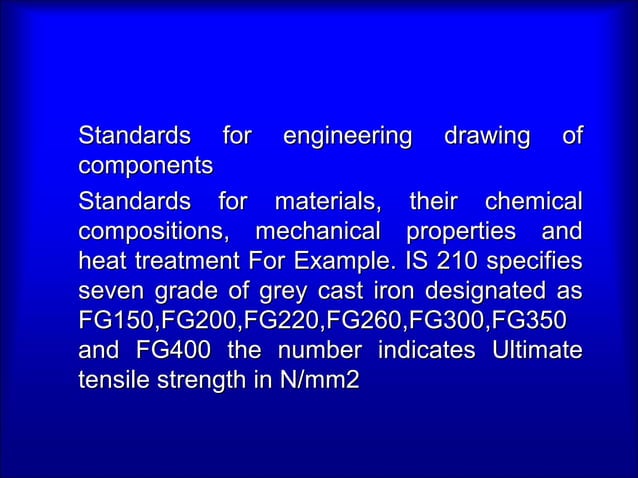 Standards for engineering drawing of components

Standards for materials, their chemical compositions, mechanical properties and heat treatment For Example. IS 210 specifies seven grade of grey cast iron designated as FG150,FG200,FG220,FG260,FG300,FG350 and FG400 the number indicates Ultimate tensile strength in N/mm2